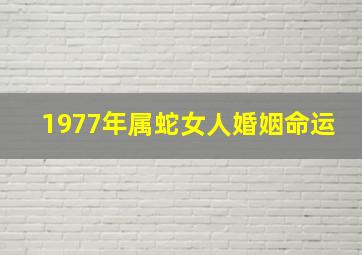 1977年属蛇女人婚姻命运